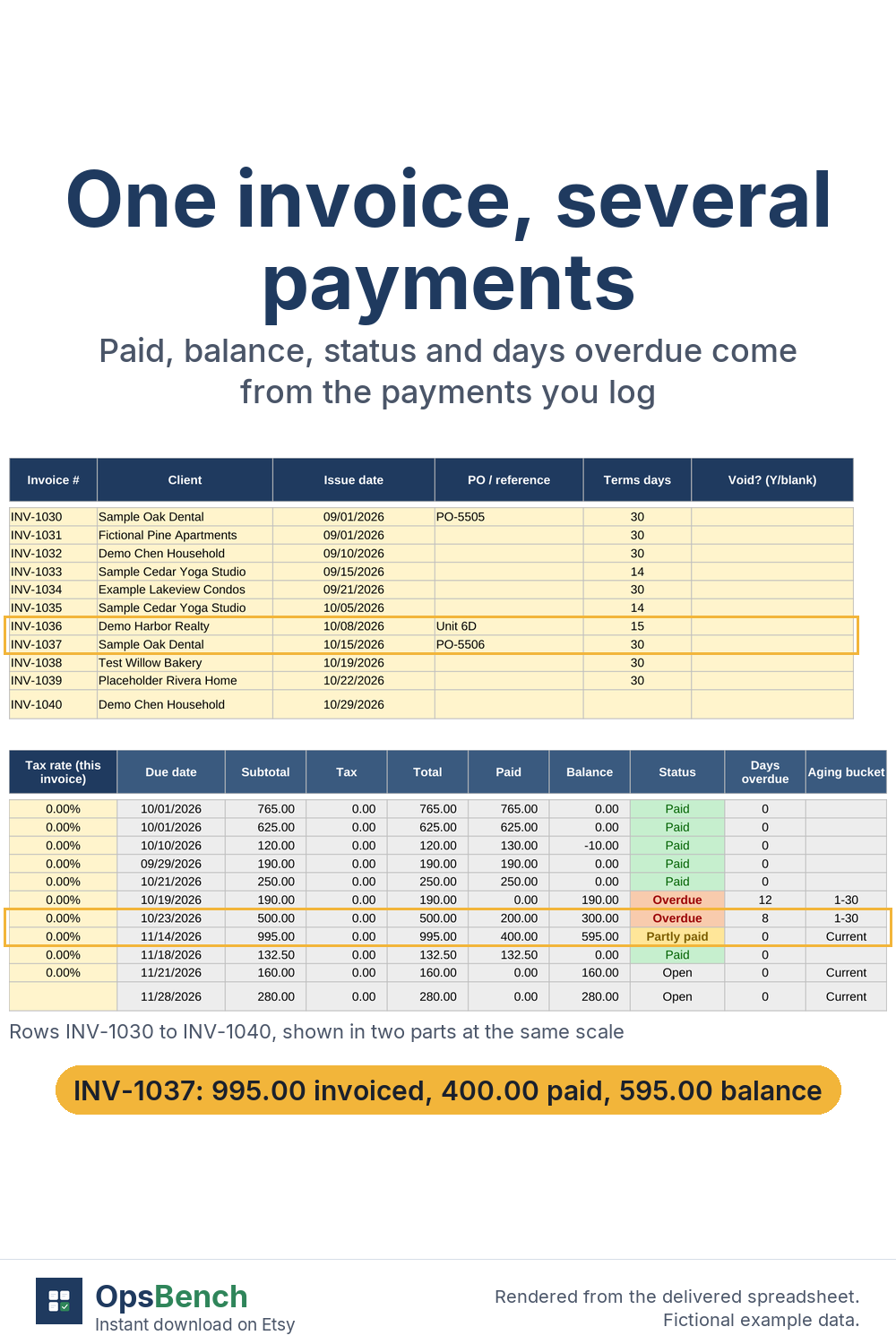 One invoice, several payments

Paid, balance, status and days overdue come from the payments you log

| Invoice # | Client | Issue date | PO / reference | Terms days | Void? (Y/blank) |
|---|---|---|---|---|---|
| INV-1030 | Sample Oak Dental | 09/01/2026 | PO-5505 | 30 | |
| INV-1031 | Fictional Pine Apartments | 09/01/2026 | | 30 | |
| INV-1032 | Demo Chen Household | 09/10/2026 | | 30 | |
| INV-1033 | Sample Cedar Yoga Studio | 09/15/2026 | | 14 | |
| INV-1034 | Example Lakeview Condos | 09/21/2026 | | 30 | |
| INV-1035 | Sample Cedar Yoga Studio | 10/05/2026 | | 14 | |
| INV-1036 | Demo Harbor Realty | 10/08/2026 | Unit 6D | 15 | |
| INV-1037 | Sample Oak Dental | 10/15/2026 | PO-5506 | 30 | |
| INV-1038 | Test Willow Bakery | 10/19/2026 | | 30 | |
| INV-1039 | Placeholder Rivera Home | 10/22/2026 | | 30 | |
| INV-1040 | Demo Chen Household | 10/29/2026 | | | |

| Tax rate (this invoice) | Due date | Subtotal | Tax | Total | Paid | Balance | Status | Days overdue | Aging bucket |
|---|---|---|---|---|---|---|---|---|---|
| 0.00% | 10/01/2026 | 765.00 | 0.00 | 765.00 | 765.00 | 0.00 | Paid | 0 | |
| 0.00% | 10/01/2026 | 625.00 | 0.00 | 625.00 | 625.00 | 0.00 | Paid | 0 | |
| 0.00% | 10/10/2026 | 120.00 | 0.00 | 120.00 | 130.00 | -10.00 | Paid | 0 | |
| 0.00% | 09/29/2026 | 190.00 | 0.00 | 190.00 | 190.00 | 0.00 | Paid | 0 | |
| 0.00% | 10/21/2026 | 250.00 | 0.00 | 250.00 | 250.00 | 0.00 | Paid | 0 | |
| 0.00% | 10/19/2026 | 190.00 | 0.00 | 190.00 | 0.00 | 190.00 | Overdue | 12 | 1-30 |
| 0.00% | 10/23/2026 | 500.00 | 0.00 | 500.00 | 200.00 | 300.00 | Overdue | 8 | 1-30 |
| 0.00% | 11/14/2026 | 995.00 | 0.00 | 995.00 | 400.00 | 595.00 | Partly paid | 0 | Current |
| 0.00% | 11/18/2026 | 132.50 | 0.00 | 132.50 | 132.50 | 0.00 | Paid | 0 | |
| 0.00% | 11/21/2026 | 160.00 | 0.00 | 160.00 | 0.00 | 160.00 | Open | 0 | Current |
| | 11/28/2026 | 280.00 | 0.00 | 280.00 | 0.00 | 280.00 | Open | 0 | Current |

Rows INV-1030 to INV-1040, shown in two parts at the same scale

INV-1037: 995.00 invoiced, 400.00 paid, 595.00 balance

OpsBench
Instant download on Etsy

Rendered from the delivered spreadsheet.
Fictional example data.